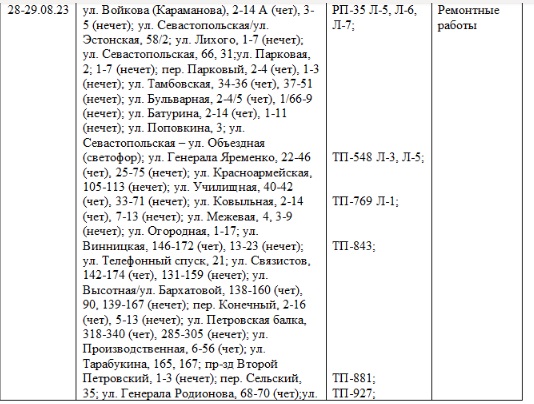 | 28-29.08.23 | ул. Войкова (Караманова), 2-14 А (чет), 3-5 (нечет); ул. Севастопольская/ул. Эстонская, 58/2; ул. Лихого, 1-7 (нечет); ул. Севастопольская, 66, 31;ул. Парковая, 2; 1-7 (нечет); пер. Парковый, 2-4 (чет), 1-3 (нечет); ул. Тамбовская, 34-36 (чет), 37-51 (нечет); ул. Бульварная, 2-4/5 (чет), 1/66-9 (нечет); ул. Батурина, 2-14 (чет), 1-11 (нечет); ул. Поповкина, 3; ул. Севастопольская – ул. Объездная (светофор); ул. Генерала Яременко, 22-46 (чет), 25-75 (нечет); ул. Красноармейская, 105-113 (нечет); ул. Училищная, 40-42 (чет), 33-71 (нечет); ул. Ковыльная, 2-14 (чет), 7-13 (нечет); ул. Межевая, 4, 3-9 (нечет); ул. Огородная, 1-17; ул. Винницкая, 146-172 (чет), 13-23 (нечет); ул. Телефонный спуск, 21; ул. Связистов, 142-174 (чет), 131-159 (нечет); ул. Высотная/ул. Бархатовой, 138-160 (чет), 90, 139-167 (нечет); пер. Конечный, 2-16 (чет), 5-13 (нечет); ул. Петровская балка, 318-340 (чет), 285-305 (нечет); ул. Производственная, 6-56 (чет); ул. Тарабукина, 165, 167; пр-зд Второй Петровский, 1-3 (нечет); пер. Сельский, 35; ул. Генерала Родионова, 68-70 (чет);ул. | РП-35 Л-5, Л-6, Л-7; ТП-548 Л-3, Л-5; ТП-769 Л-1; ТП-843; ТП-881; ТП-927; | Ремонтные работы |